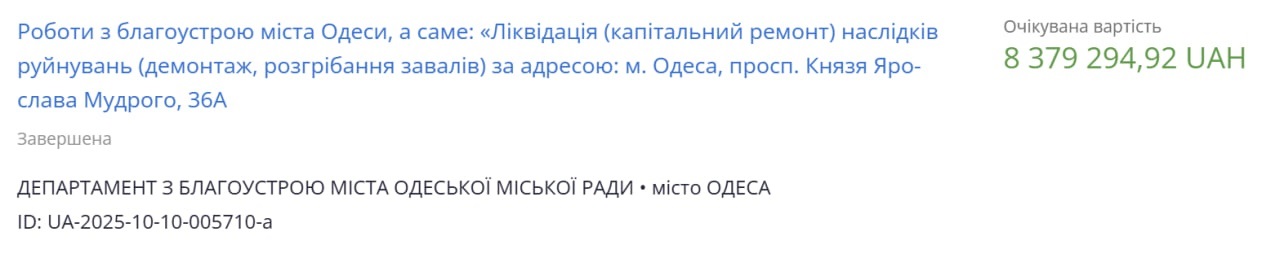 Роботи з благоустрою міста Одеси, а саме: «Ліквідація (капітальний ремонт) наслідків руйнувань (демонтаж, розгрібання завалів) за адресою: м. Одеса, просп. Князя Ярослава Мудрого, 36А

Завершена

ДЕПАРТАМЕНТ З БЛАГОУСТРОЮ МІСТА ОДЕСЬКОЇ МІСЬКОЇ РАДИ • місто ОДЕСА
ID: UA-2025-10-10-005710-a

Очікувана вартість
8 379 294,92 UAH